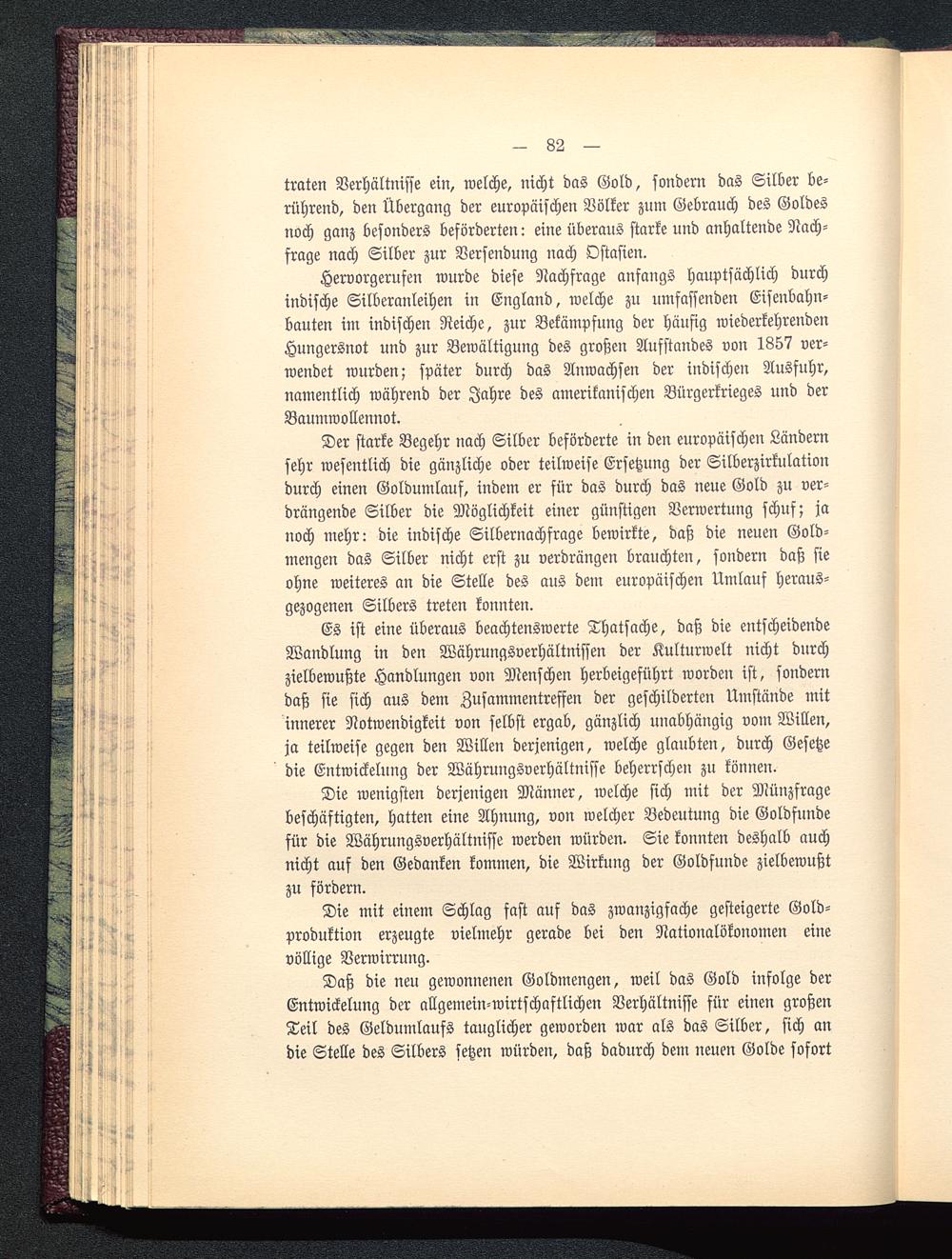 — 82 —

traten Verhältnisse ein, welche, nicht das Gold, sondern das Silber berührend, den Übergang der europäischen Völker zum Gebrauch des Goldes noch ganz besonders beförderten: eine überaus starke und anhaltende Nachfrage nach Silber zur Versendung nach Ostasien.

Hervorgerufen wurde diese Nachfrage anfangs hauptsächlich durch indische Silberanleihen in England, welche zu umfassenden Eisenbahnbauten im indischen Reiche, zur Bekämpfung der häufig wiederkehrenden Hungersnot und zur Bewältigung des großen Aufstandes von 1857 verwendet wurden; später durch das Anwachsen der indischen Ausfuhr, namentlich während der Jahre des amerikanischen Bürgerkrieges und der Baumwollennot.

Der starke Begehr nach Silber beförderte in den europäischen Ländern sehr wesentlich die gänzliche oder teilweise Ersetzung der Silberzirkulation durch einen Goldumlauf, indem er für das durch das neue Gold zu verdrängende Silber die Möglichkeit einer günstigen Verwertung schuf; ja noch mehr: die indische Silbernachfrage bewirkte, daß die neuen Goldmengen das Silber nicht erst zu verdrängen brauchten, sondern daß sie ohne weiteres an die Stelle des aus dem europäischen Umlauf herausgezogenen Silbers treten konnten.

Es ist eine überaus beachtenswerte Thatsache, daß die entscheidende Wandlung in den Währungsverhältnissen der Kulturwelt nicht durch zielbewußte Handlungen von Menschen herbeigeführt worden ist, sondern daß sie sich aus dem Zusammentreffen der geschilderten Umstände mit innerer Notwendigkeit von selbst ergab, gänzlich unabhängig vom Willen, ja teilweise gegen den Willen derjenigen, welche glaubten, durch Gesetze die Entwickelung der Währungsverhältnisse beherrschen zu können.

Die wenigsten derjenigen Männer, welche sich mit der Münzfrage beschäftigten, hatten eine Ahnung, von welcher Bedeutung die Goldfunde für die Währungsverhältnisse werden würden. Sie konnten deshalb auch nicht auf den Gedanken kommen, die Wirkung der Goldfunde zielbewußt zu fördern.

Die mit einem Schlag fast auf das zwanzigfache gesteigerte Goldproduktion erzeugte vielmehr gerade bei den Nationalökonomen eine völlige Verwirrung.

Daß die neu gewonnenen Goldmengen, weil das Gold infolge der Entwickelung der allgemein-wirtschaftlichen Verhältnisse für einen großen Teil des Geldumlaufs tauglicher geworden war als das Silber, sich an die Stelle des Silbers setzen würden, daß dadurch dem neuen Golde sofort